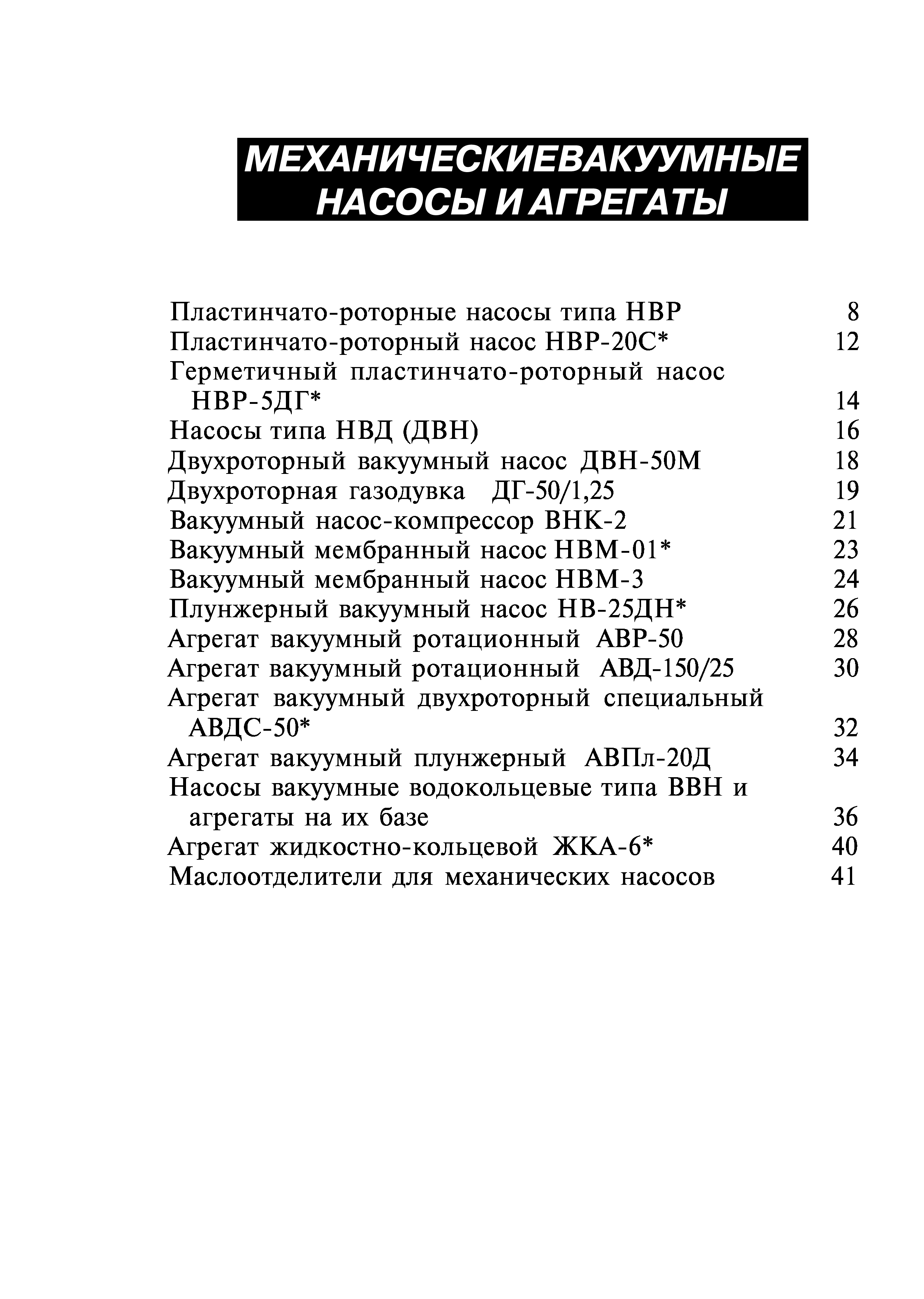 МЕХАНИЧЕСКИЕВАКУУМНЫЕ НАСОСЫ И АГРЕГАТЫ

Пластинчато-роторные насосы типа НВР 8
Пластинчато-роторный насос НВР-20С* 12
Герметичный пластинчато-роторный насос НВР-5ДГ* 14
Насосы типа НВД (ДВН) 16
Двухроторный вакуумный насос ДВН-50М 18
Двухроторная газодувка ДГ-50/1,25 19
Вакуумный насос-компрессор ВНК-2 21
Вакуумный мембранный насос НВМ-01* 23
Вакуумный мембранный насос НВМ-3 24
Плунжерный вакуумный насос НВ-25ДН* 26
Агрегат вакуумный ротационный АВР-50 28
Агрегат вакуумный ротационный АВД-150/25 30
Агрегат вакуумный двухроторный специальный АВДС-50* 32
Агрегат вакуумный плунжерный АВПл-20Д 34
Насосы вакуумные водокольцевые типа ВВН и агрегаты на их базе 36
Агрегат жидкостно-кольцевой ЖКА-6* 40
Маслоотделители для механических насосов 41